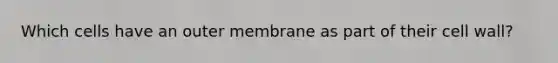 Which cells have an outer membrane as part of their cell wall?